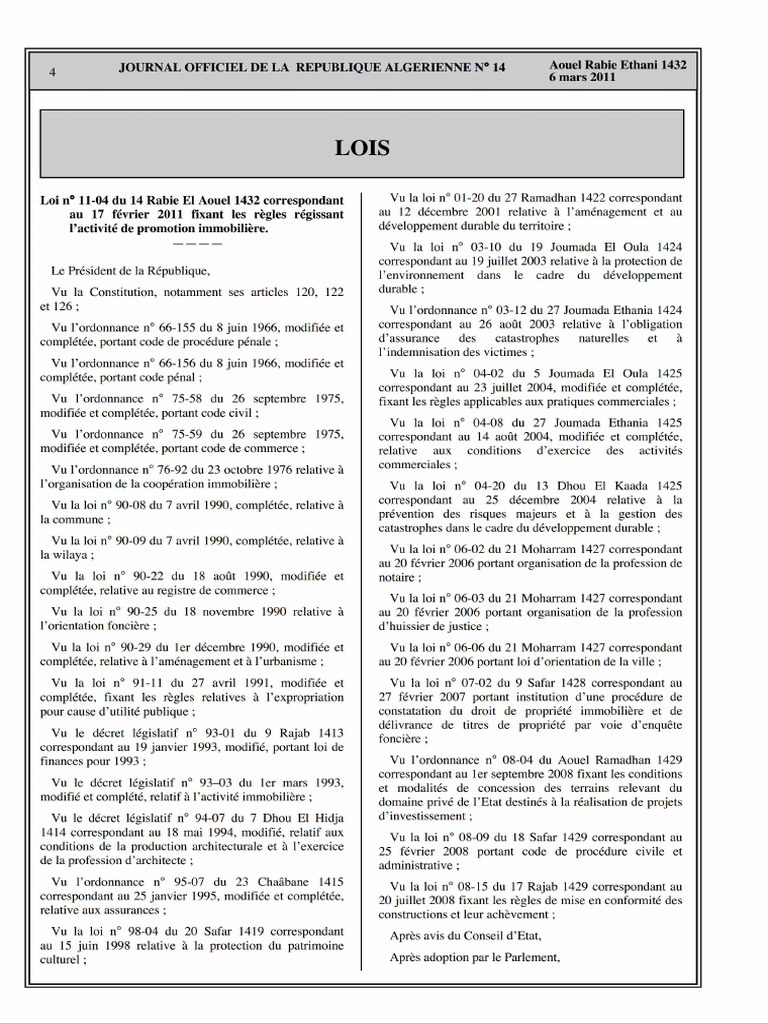 4 JOURNAL OFFICIEL DE LA REPUBLIQUE ALGERIENNE N° 14 Aouel Rabie Ethani 1432
6 mars 2011

LOIS

Loi n° 11-04 du 14 Rabie El Aouel 1432 correspondant au 17 février 2011 fixant les règles régissant l'activité de promotion immobilière.
————

Le Président de la République,

Vu la Constitution, notamment ses articles 120, 122 et 126 ;

Vu l'ordonnance n° 66-155 du 8 juin 1966, modifiée et complétée, portant code de procédure pénale ;

Vu l'ordonnance n° 66-156 du 8 juin 1966, modifiée et complétée, portant code pénal ;

Vu l'ordonnance n° 75-58 du 26 septembre 1975, modifiée et complétée, portant code civil ;

Vu l'ordonnance n° 75-59 du 26 septembre 1975, modifiée et complétée, portant code de commerce ;

Vu l'ordonnance n° 76-92 du 23 octobre 1976 relative à l'organisation de la coopération immobilière ;

Vu la loi n° 90-08 du 7 avril 1990, complétée, relative à la commune ;

Vu la loi n° 90-09 du 7 avril 1990, complétée, relative à la wilaya ;

Vu la loi n° 90-22 du 18 août 1990, modifiée et complétée, relative au registre de commerce ;

Vu la loi n° 90-25 du 18 novembre 1990 relative à l'orientation foncière ;

Vu la loi n° 90-29 du 1er décembre 1990, modifiée et complétée, relative à l'aménagement et à l'urbanisme ;

Vu la loi n° 91-11 du 27 avril 1991, modifiée et complétée, fixant les règles relatives à l'expropriation pour cause d'utilité publique ;

Vu le décret législatif n° 93-01 du 9 Rajab 1413 correspondant au 19 janvier 1993, modifié, portant loi de finances pour 1993 ;

Vu le décret législatif n° 93–03 du 1er mars 1993, modifié et complété, relatif à l'activité immobilière ;

Vu le décret législatif n° 94-07 du 7 Dhou El Hidja 1414 correspondant au 18 mai 1994, modifié, relatif aux conditions de la production architecturale et à l'exercice de la profession d'architecte ;

Vu l'ordonnance n° 95-07 du 23 Chaâbane 1415 correspondant au 25 janvier 1995, modifiée et complétée, relative aux assurances ;

Vu la loi n° 98-04 du 20 Safar 1419 correspondant au 15 juin 1998 relative à la protection du patrimoine culturel ;

Vu la loi n° 01-20 du 27 Ramadhan 1422 correspondant au 12 décembre 2001 relative à l'aménagement et au développement durable du territoire ;

Vu la loi n° 03-10 du 19 Joumada El Oula 1424 correspondant au 19 juillet 2003 relative à la protection de l'environnement dans le cadre du développement durable ;

Vu l'ordonnance n° 03-12 du 27 Joumada Ethania 1424 correspondant au 26 août 2003 relative à l'obligation d'assurance des catastrophes naturelles et à l'indemnisation des victimes ;

Vu la loi n° 04-02 du 5 Joumada El Oula 1425 correspondant au 23 juillet 2004, modifiée et complétée, fixant les règles applicables aux pratiques commerciales ;

Vu la loi n° 04-08 du 27 Joumada Ethania 1425 correspondant au 14 août 2004, modifiée et complétée, relative aux conditions d'exercice des activités commerciales ;

Vu la loi n° 04-20 du 13 Dhou El Kaada 1425 correspondant au 25 décembre 2004 relative à la prévention des risques majeurs et à la gestion des catastrophes dans le cadre du développement durable ;

Vu la loi n° 06-02 du 21 Moharram 1427 correspondant au 20 février 2006 portant organisation de la profession de notaire ;

Vu la loi n° 06-03 du 21 Moharram 1427 correspondant au 20 février 2006 portant organisation de la profession d'huissier de justice ;

Vu la loi n° 06-06 du 21 Moharram 1427 correspondant au 20 février 2006 portant loi d'orientation de la ville ;

Vu la loi n° 07-02 du 9 Safar 1428 correspondant au 27 février 2007 portant institution d'une procédure de constatation du droit de propriété immobilière et de délivrance de titres de propriété par voie d'enquête foncière ;

Vu l'ordonnance n° 08-04 du Aouel Ramadhan 1429 correspondant au 1er septembre 2008 fixant les conditions et modalités de concession des terrains relevant du domaine privé de l'Etat destinés à la réalisation de projets d'investissement ;

Vu la loi n° 08-09 du 18 Safar 1429 correspondant au 25 février 2008 portant code de procédure civile et administrative ;

Vu la loi n° 08-15 du 17 Rajab 1429 correspondant au 20 juillet 2008 fixant les règles de mise en conformité des constructions et leur achèvement ;

Après avis du Conseil d'Etat,

Après adoption par le Parlement,